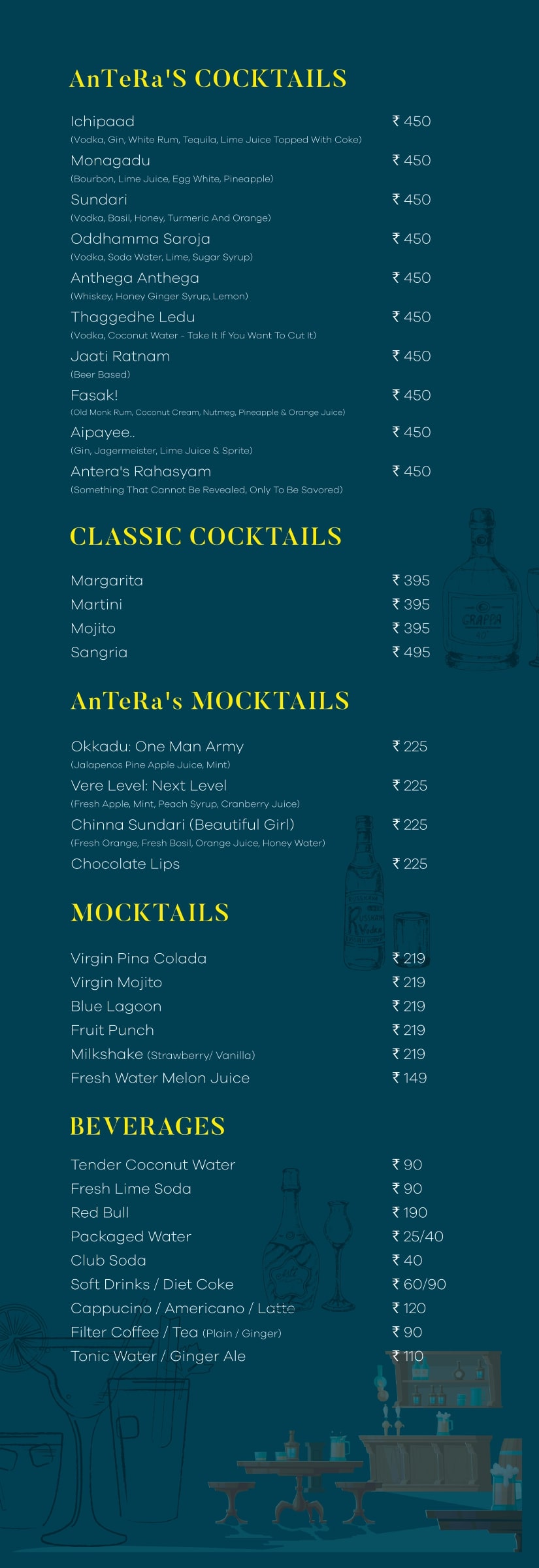 AnTeRa'S COCKTAILS

Ichipaad ₹ 450
(Vodka, Gin, White Rum, Tequila, Lime Juice Topped With Coke)

Monagadu ₹ 450
(Bourbon, Lime Juice, Egg White, Pineapple)

Sundari ₹ 450
(Vodka, Basil, Honey, Turmeric And Orange)

Oddhamma Saroja ₹ 450
(Vodka, Soda Water, Lime, Sugar Syrup)

Anthega Anthega ₹ 450
(Whiskey, Honey Ginger Syrup, Lemon)

Thaggedhe Ledu ₹ 450
(Vodka, Coconut Water - Take It If You Want To Cut It)

Jaati Ratnam ₹ 450
(Beer Based)

Fasak! ₹ 450
(Old Monk Rum, Coconut Cream, Nutmeg, Pineapple & Orange Juice)

Aipayee.. ₹ 450
(Gin, Jagermeister, Lime Juice & Sprite)

Antera's Rahasyam ₹ 450
(Something That Cannot Be Revealed, Only To Be Savored)

CLASSIC COCKTAILS

Margarita ₹ 395
Martini ₹ 395
Mojito ₹ 395
Sangria ₹ 495

GRAPPA

AnTeRa's MOCKTAILS

Okkadu: One Man Army ₹ 225
(Jalapenos Pine Apple Juice, Mint)

Vere Level: Next Level ₹ 225
(Fresh Apple, Mint, Peach Syrup, Cranberry Juice)

Chinna Sundari (Beautiful Girl) ₹ 225
(Fresh Orange, Fresh Bosil, Orange Juice, Honey Water)

Chocolate Lips ₹ 225

MOCKTAILS

Virgin Pina Colada ₹ 219
Virgin Mojito ₹ 219
Blue Lagoon ₹ 219
Fruit Punch ₹ 219
Milkshake (Strawberry/ Vanilla) ₹ 219
Fresh Water Melon Juice ₹ 149

BEVERAGES

Tender Coconut Water ₹ 90
Fresh Lime Soda ₹ 90
Red Bull ₹ 190
Packaged Water ₹ 25/40
Club Soda ₹ 40
Soft Drinks / Diet Coke ₹ 60/90
Cappucino / Americano / Latte ₹ 120
Filter Coffee / Tea (Plain / Ginger) ₹ 90
Tonic Water / Ginger Ale ₹ 110